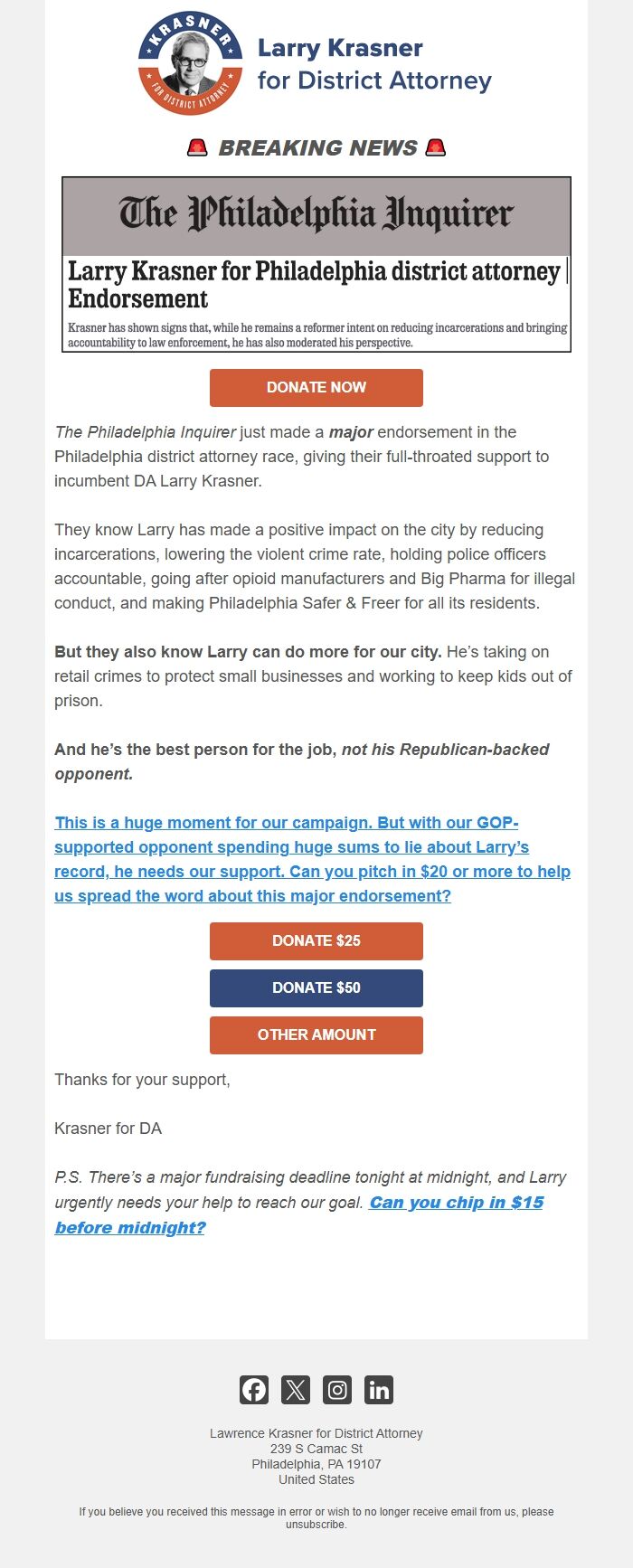 KRASNER
FOR DISTRICT ATTORNEY

Larry Krasner for District Attorney

🚨 BREAKING NEWS 🚨

The Philadelphia Inquirer

Larry Krasner for Philadelphia district attorney | Endorsement

Krasner has shown signs that, while he remains a reformer intent on reducing incarcerations and bringing accountability to law enforcement, he has also moderated his perspective.

DONATE NOW

The Philadelphia Inquirer just made a major endorsement in the Philadelphia district attorney race, giving their full-throated support to incumbent DA Larry Krasner.

They know Larry has made a positive impact on the city by reducing incarcerations, lowering the violent crime rate, holding police officers accountable, going after opioid manufacturers and Big Pharma for illegal conduct, and making Philadelphia Safer & Freer for all its residents.

But they also know Larry can do more for our city. He's taking on retail crimes to protect small businesses and working to keep kids out of prison.

And he's the best person for the job, not his Republican-backed opponent.

This is a huge moment for our campaign. But with our GOP-supported opponent spending huge sums to lie about Larry's record, he needs our support. Can you pitch in $20 or more to help us spread the word about this major endorsement?

DONATE $25

DONATE $50

OTHER AMOUNT

Thanks for your support,

Krasner for DA

P.S. There's a major fundraising deadline tonight at midnight, and Larry urgently needs your help to reach our goal. Can you chip in $15 before midnight?

Lawrence Krasner for District Attorney
239 S Camac St
Philadelphia, PA 19107
United States

If you believe you received this message in error or wish to no longer receive email from us, please unsubscribe.